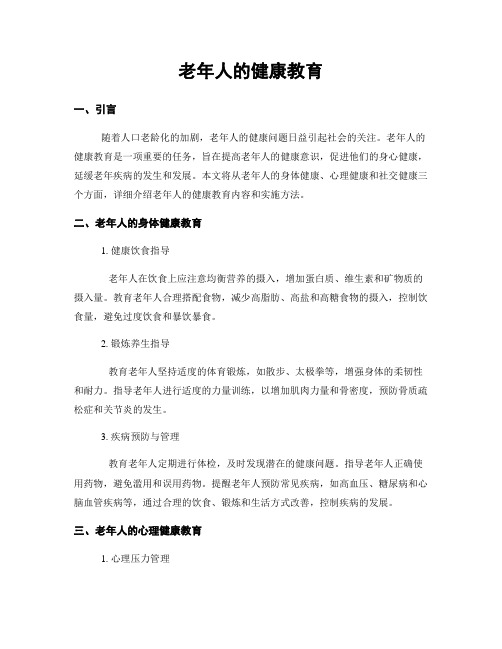 老年人的健康教育

一、引言

随着人口老龄化的加剧，老年人的健康问题日益引起社会的关注。老年人的健康教育是一项重要的任务，旨在提高老年人的健康意识，促进他们的身心健康，延缓老年疾病的发生和发展。本文将从老年人的身体健康、心理健康和社交健康三个方面，详细介绍老年人的健康教育内容和实施方法。

二、老年人的身体健康教育

1. 健康饮食指导

老年人在饮食上应注意均衡营养的摄入，增加蛋白质、维生素和矿物质的摄入量。教育老年人合理搭配食物，减少高脂肪、高盐和高糖食物的摄入，控制饮食量，避免过度饮食和暴饮暴食。

2. 锻炼养生指导

教育老年人坚持适度的体育锻炼，如散步、太极拳等，增强身体的柔韧性和耐力。指导老年人进行适度的力量训练，以增加肌肉力量和骨密度，预防骨质疏松症和关节炎的发生。

3. 疾病预防与管理

教育老年人定期进行体检，及时发现潜在的健康问题。指导老年人正确使用药物，避免滥用和误用药物。提醒老年人预防常见疾病，如高血压、糖尿病和心脑血管疾病等，通过合理的饮食、锻炼和生活方式改善，控制疾病的发展。

三、老年人的心理健康教育

1. 心理压力管理